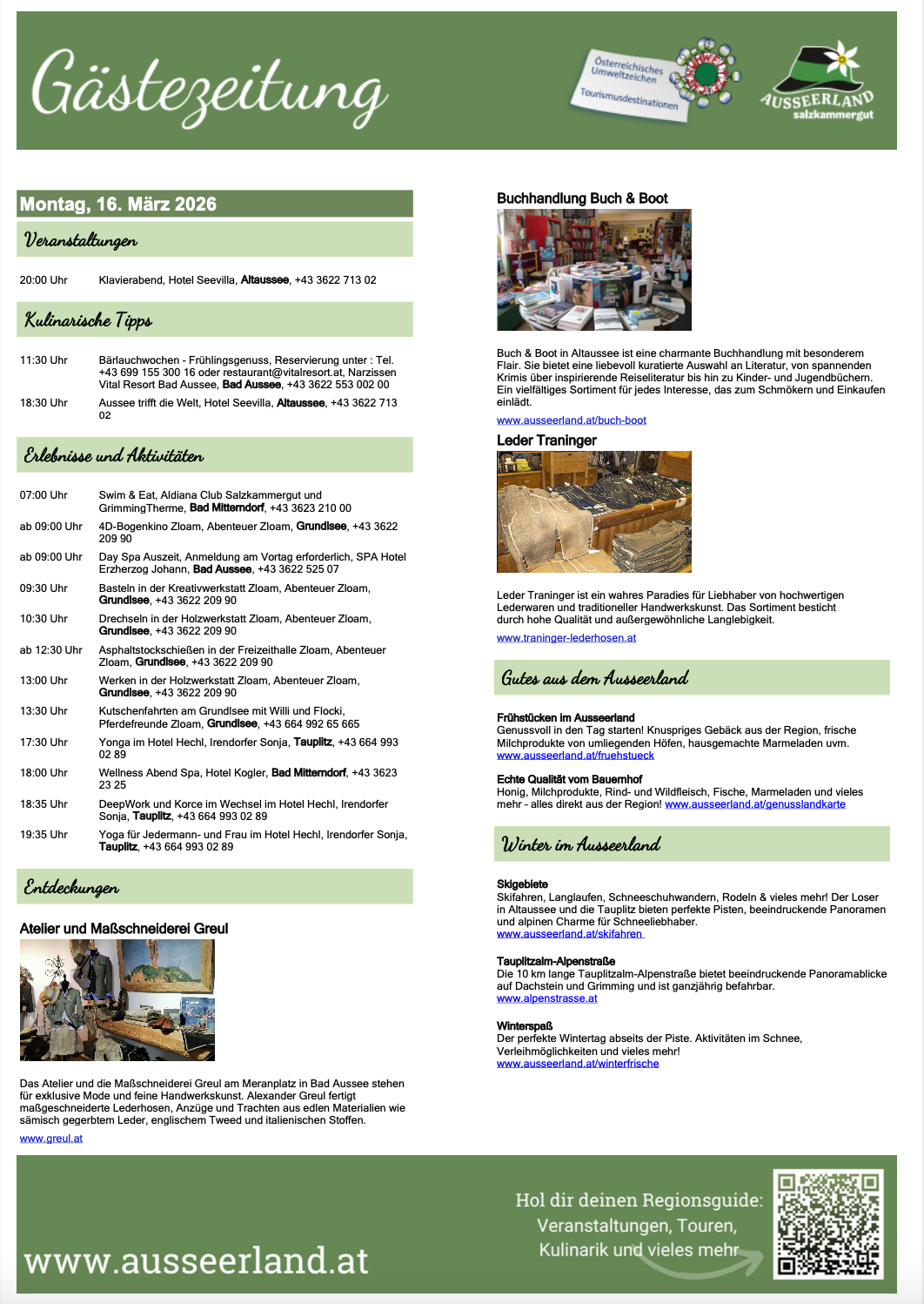 Gästezeitung

Österreichisches Umweltzeichen

Tourismusdestinationen

AUSSEERLAND salzkammergut

Montag, 16. März 2026

Veranstaltungen

20:00 Uhr Klavierabend, Hotel Seevilla, Altaussee, +43 3622 713 02

Kulinarische Tipps

11:30 Uhr Bärlauchwochen - Frühlingsgenuss, Reservierung unter : Tel. +43 699 155 300 16 oder restaurant@vitalresort.at, Narzissen Vital Resort Bad Aussee, Bad Aussee, +43 3622 553 002 00

18:30 Uhr Aussee trifft die Welt, Hotel Seevilla, Altaussee, +43 3622 713 02

Erlebnisse und Aktivitäten

07:00 Uhr Swim & Eat, Aldiana Club Salzkammergut und GrimmingTherme, Bad Mitterndorf, +43 3623 210 00

ab 09:00 Uhr 4D-Bogenkino Zloam, Abenteuer Zloam, Grundlsee, +43 3622 209 90

ab 09:00 Uhr Day Spa Auszeit, Anmeldung am Vortag erforderlich, SPA Hotel Erzherzog Johann, Bad Aussee, +43 3622 525 07

09:30 Uhr Basteln in der Kreativwerkstatt Zloam, Abenteuer Zloam, Grundlsee, +43 3622 209 90

10:30 Uhr Drechseln in der Holzwerkstatt Zloam, Abenteuer Zloam, Grundlsee, +43 3622 209 90

ab 12:30 Uhr Asphaltstockschießen in der Freizeithalle Zloam, Abenteuer Zloam, Grundlsee, +43 3622 209 90

13:00 Uhr Werken in der Holzwerkstatt Zloam, Abenteuer Zloam, Grundlsee, +43 3622 209 90

13:30 Uhr Kutschenfahrten am Grundlsee mit Willi und Flocki, Pferdefreunde Zloam, Grundlsee, +43 664 992 65 665

17:30 Uhr Yonga im Hotel Hechl, Irendorfer Sonja, Tauplitz, +43 664 993 02 89

18:00 Uhr Wellness Abend Spa, Hotel Kogler, Bad Mitterndorf, +43 3623 23 25

18:35 Uhr DeepWork und Korce im Wechsel im Hotel Hechl, Irendorfer Sonja, Tauplitz, +43 664 993 02 89

19:35 Uhr Yoga für Jedermann- und Frau im Hotel Hechl, Irendorfer Sonja, Tauplitz, +43 664 993 02 89

Entdeckungen

Atelier und Maßschneiderei Greul

Das Atelier und die Maßschneiderei Greul am Meranplatz in Bad Aussee stehen für exklusive Mode und feine Handwerkskunst. Alexander Greul fertigt maßgeschneiderte Lederhosen, Anzüge und Trachten aus edlen Materialien wie sämisch gegerbtem Leder, englischem Tweed und italienischen Stoffen.

www.greul.at

Buchhandlung Buch & Boot

Buch & Boot in Altaussee ist eine charmante Buchhandlung mit besonderem Flair. Sie bietet eine liebevoll kuratierte Auswahl an Literatur, von spannenden Krimis über inspirierende Reiseliteratur bis hin zu Kinder- und Jugendbüchern. Ein vielfältiges Sortiment für jedes Interesse, das zum Schmökern und Einkaufen einlädt.

www.ausseerland.at/buch-boot

Leder Traninger

Leder Traninger ist ein wahres Paradies für Liebhaber von hochwertigen Lederwaren und traditioneller Handwerkskunst. Das Sortiment besticht durch hohe Qualität und außergewöhnliche Langlebigkeit.

www.traninger-lederhosen.at

Gutes aus dem Ausseerland

Frühstücken im Ausseerland
Genussvoll in den Tag starten! Knuspriges Gebäck aus der Region, frische Milchprodukte von umliegenden Höfen, hausgemachte Marmeladen uvm.
www.ausseerland.at/fruehstueck

Echte Qualität vom Bauernhof
Honig, Milchprodukte, Rind- und Wildfleisch, Fische, Marmeladen und vieles mehr - alles direkt aus der Region! www.ausseerland.at/genusslandkarte

Winter im Ausseerland

Skigebiete
Skifahren, Langlaufen, Schneeschuhwandern, Rodeln & vieles mehr! Der Loser in Altaussee und die Tauplitz bieten perfekte Pisten, beeindruckende Panoramen und alpinen Charme für Schneeliebhaber.
www.ausseerland.at/skifahren

Tauplitzalm-Alpenstraße
Die 10 km lange Tauplitzalm-Alpenstraße bietet beeindruckende Panoramablicke auf Dachstein und Grimming und ist ganzjährig befahrbar.
www.alpenstrasse.at

Winterspaß
Der perfekte Wintertag abseits der Piste. Aktivitäten im Schnee, Verleihmöglichkeiten und vieles mehr!
www.ausseerland.at/winterfrische

www.ausseerland.at

Hol dir deinen Regionsguide: Veranstaltungen, Touren, Kulinarik und vieles mehr